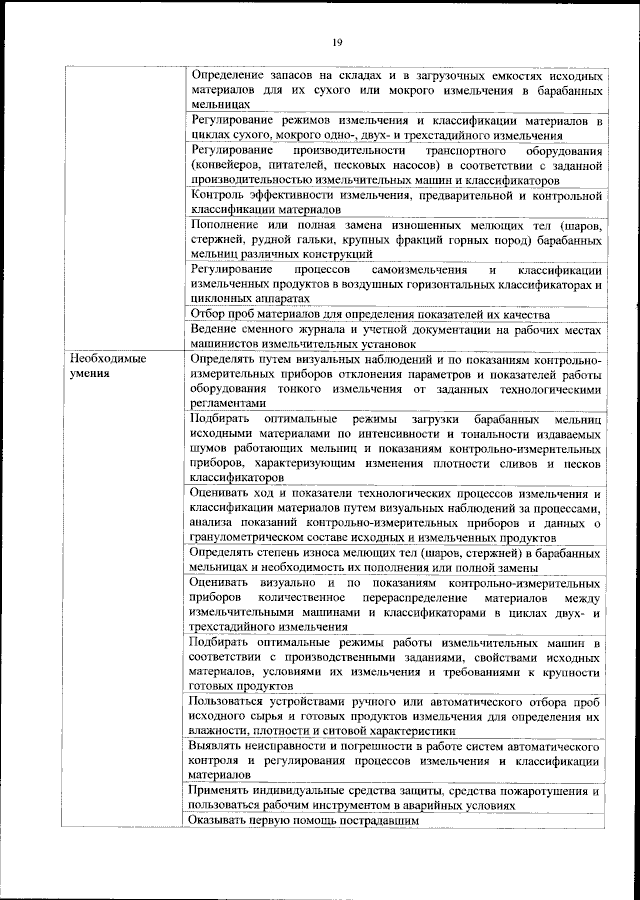 19

| | |
|---|---|
| | Определение запасов на складах и в загрузочных емкостях исходных материалов для их сухого или мокрого измельчения в барабанных мельницах |
| | Регулирование режимов измельчения и классификации материалов в циклах сухого, мокрого одно-, двух- и трехстадийного измельчения |
| | Регулирование производительности транспортного оборудования (конвейеров, питателей, песковых насосов) в соответствии с заданной производительностью измельчительных машин и классификаторов |
| | Контроль эффективности измельчения, предварительной и контрольной классификации материалов |
| | Пополнение или полная замена изношенных мелющих тел (шаров, стержней, рудной гальки, крупных фракций горных пород) барабанных мельниц различных конструкций |
| | Регулирование процессов самоизмельчения и классификации измельченных продуктов в воздушных горизонтальных классификаторах и циклонных аппаратах |
| | Отбор проб материалов для определения показателей их качества |
| | Ведение сменного журнала и учетной документации на рабочих местах машинистов измельчительных установок |
| Необходимые умения | Определять путем визуальных наблюдений и по показаниям контрольно-измерительных приборов отклонения параметров и показателей работы оборудования тонкого измельчения от заданных технологическими регламентами |
| | Подбирать оптимальные режимы загрузки барабанных мельниц исходными материалами по интенсивности и тональности издаваемых шумов работающих мельниц и показаниям контрольно-измерительных приборов, характеризующим изменения плотности сливов и песков классификаторов |
| | Оценивать ход и показатели технологических процессов измельчения и классификации материалов путем визуальных наблюдений за процессами, анализа показаний контрольно-измерительных приборов и данных о гранулометрическом составе исходных и измельченных продуктов |
| | Определять степень износа мелющих тел (шаров, стержней) в барабанных мельницах и необходимость их пополнения или полной замены |
| | Оценивать визуально и по показаниям контрольно-измерительных приборов количественное перераспределение материалов между измельчительными машинами и классификаторами в циклах двух- и трехстадийного измельчения |
| | Подбирать оптимальные режимы работы измельчительных машин в соответствии с производственными заданиями, свойствами исходных материалов, условиями их измельчения и требованиями к крупности готовых продуктов |
| | Пользоваться устройствами ручного или автоматического отбора проб исходного сырья и готовых продуктов измельчения для определения их влажности, плотности и ситовой характеристики |
| | Выявлять неисправности и погрешности в работе систем автоматического контроля и регулирования процессов измельчения и классификации материалов |
| | Применять индивидуальные средства защиты, средства пожаротушения и пользоваться рабочим инструментом в аварийных условиях |
| | Оказывать первую помощь пострадавшим |